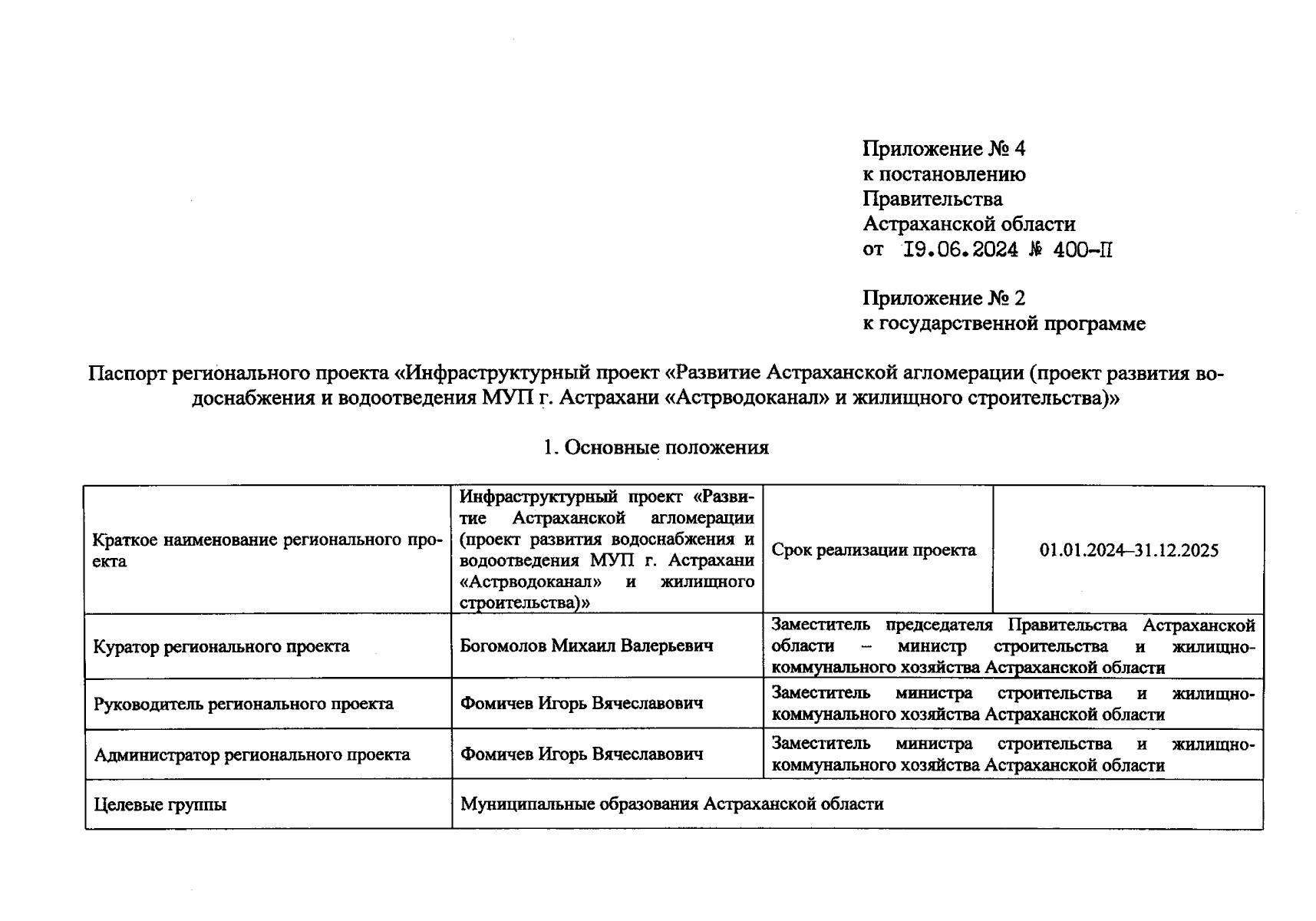 Приложение № 4
к постановлению
Правительства
Астраханской области
от 19.06.2024 № 400-П

Приложение № 2
к государственной программе

Паспорт регионального проекта «Инфраструктурный проект «Развитие Астраханской агломерации (проект развития водоснабжения и водоотведения МУП г. Астрахани «Астрводоканал» и жилищного строительства)»

1. Основные положения

| Краткое наименование регионального проекта | Инфраструктурный проект «Развитие Астраханской агломерации (проект развития водоснабжения и водоотведения МУП г. Астрахани «Астрводоканал» и жилищного строительства)» | Срок реализации проекта | 01.01.2024–31.12.2025 |
|---|---|---|---|
| Куратор регионального проекта | Богомолов Михаил Валерьевич | Заместитель председателя Правительства Астраханской области – министр строительства и жилищно-коммунального хозяйства Астраханской области | |
| Руководитель регионального проекта | Фомичев Игорь Вячеславович | Заместитель министра строительства и жилищно-коммунального хозяйства Астраханской области | |
| Администратор регионального проекта | Фомичев Игорь Вячеславович | Заместитель министра строительства и жилищно-коммунального хозяйства Астраханской области | |
| Целевые группы | Муниципальные образования Астраханской области | | |